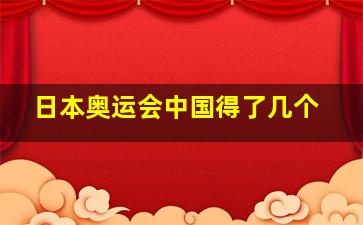 日本奥运会中国得了几个